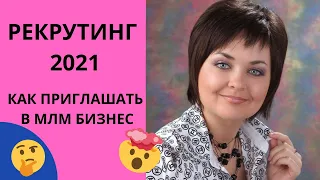 РЕКРУТИНГ 2021

КАК ПРИГЛАШАТЬ В МЛМ БИЗНЕС